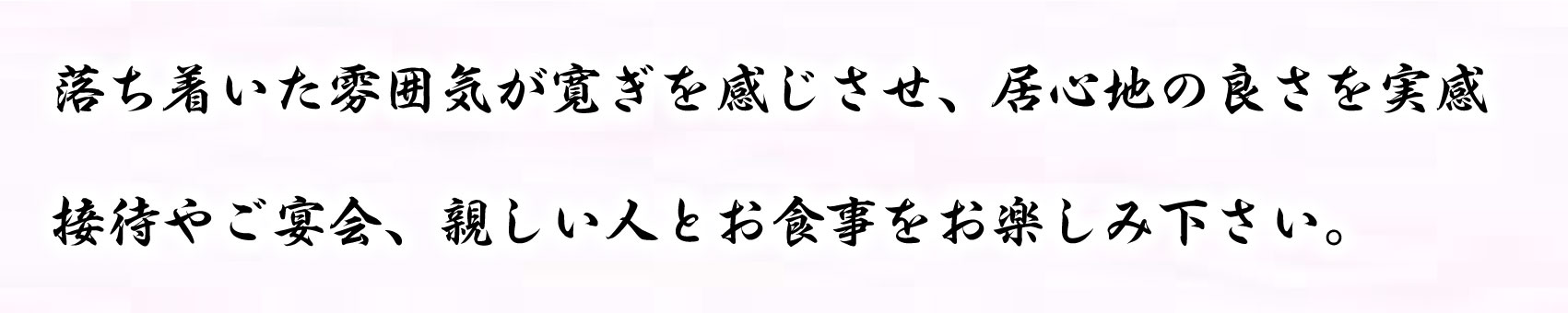 落ち着いた雰囲気が寛ぎを感じさせ、居心地の良さを実感

接待やご宴会、親しい人とお食事をお楽しみ下さい。